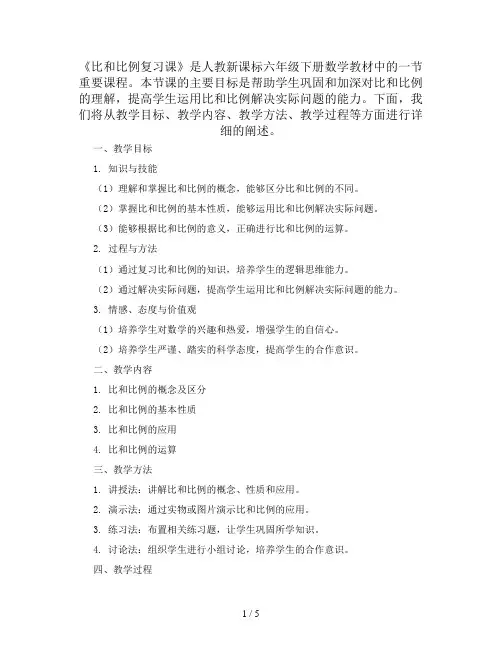 《比和比例复习课》是人教新课标六年级下册数学教材中的一节重要课程。本节课的主要目标是帮助学生巩固和加深对比和比例的理解，提高学生运用比和比例解决实际问题的能力。下面，我们将从教学目标、教学内容、教学方法、教学过程等方面进行详细的阐述。

一、教学目标

1. 知识与技能

（1）理解和掌握比和比例的概念，能够区分比和比例的不同。

（2）掌握比和比例的基本性质，能够运用比和比例解决实际问题。

（3）能够根据比和比例的意义，正确进行比和比例的运算。

2. 过程与方法

（1）通过复习比和比例的知识，培养学生的逻辑思维能力。

（2）通过解决实际问题，提高学生运用比和比例解决实际问题的能力。

3. 情感、态度与价值观

（1）培养学生对数学的兴趣和热爱，增强学生的自信心。

（2）培养学生严谨、踏实的科学态度，提高学生的合作意识。

二、教学内容

1. 比和比例的概念及区分

2. 比和比例的基本性质

3. 比和比例的应用

4. 比和比例的运算

三、教学方法

1. 讲授法：讲解比和比例的概念、性质和应用。

2. 演示法：通过实物或图片演示比和比例的应用。

3. 练习法：布置相关练习题，让学生巩固所学知识。

4. 讨论法：组织学生进行小组讨论，培养学生的合作意识。

四、教学过程

1 / 5